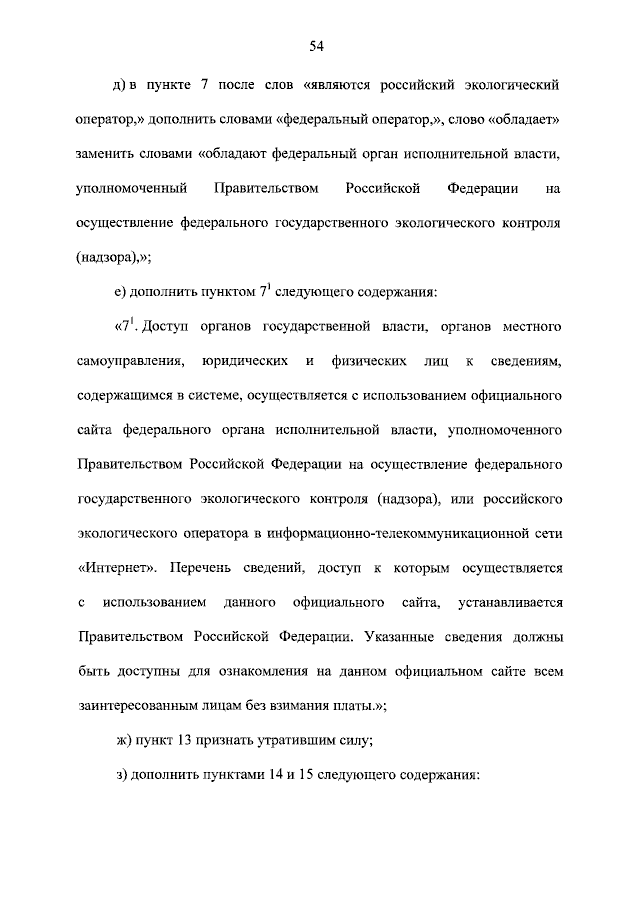 54

д) в пункте 7 после слов «являются российский экологический оператор,» дополнить словами «федеральный оператор,», слово «обладает» заменить словами «обладают федеральный орган исполнительной власти, уполномоченный Правительством Российской Федерации на осуществление федерального государственного экологического контроля (надзора),»;

е) дополнить пунктом $7^1$ следующего содержания:

«$7^1$. Доступ органов государственной власти, органов местного самоуправления, юридических и физических лиц к сведениям, содержащимся в системе, осуществляется с использованием официального сайта федерального органа исполнительной власти, уполномоченного Правительством Российской Федерации на осуществление федерального государственного экологического контроля (надзора), или российского экологического оператора в информационно-телекоммуникационной сети «Интернет». Перечень сведений, доступ к которым осуществляется с использованием данного официального сайта, устанавливается Правительством Российской Федерации. Указанные сведения должны быть доступны для ознакомления на данном официальном сайте всем заинтересованным лицам без взимания платы.»;

ж) пункт 13 признать утратившим силу;

з) дополнить пунктами 14 и 15 следующего содержания: